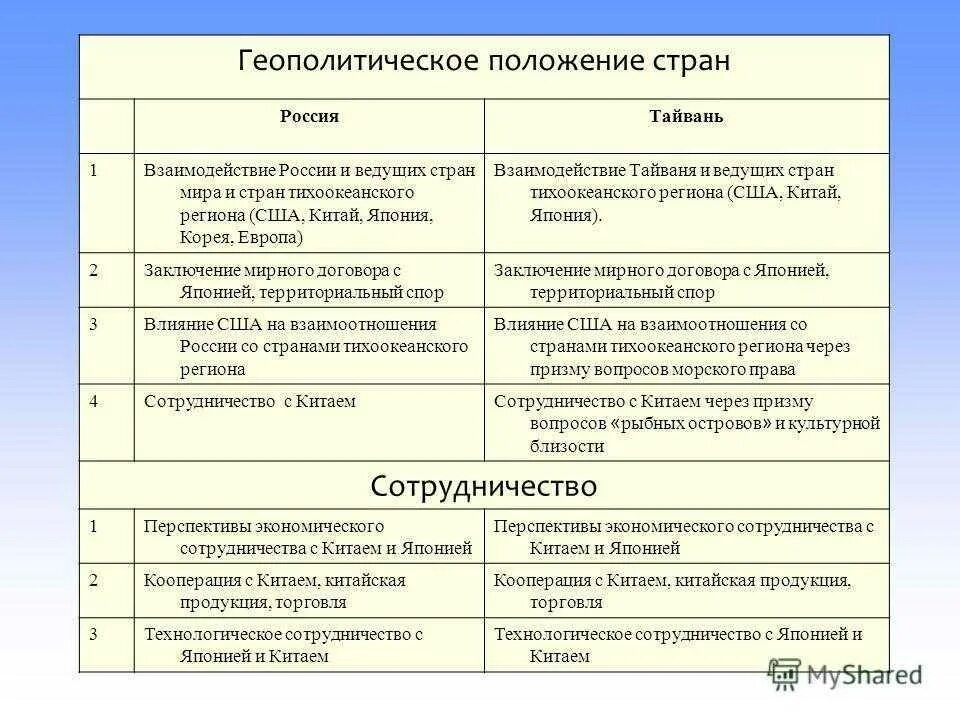 Геополитическое положение стран

| | Россия | Тайвань |
|---|---|---|
| 1 | Взаимодействие России и ведущих стран мира и стран тихоокеанского региона (США, Китай, Япония, Корея, Европа) | Взаимодействие Тайваня и ведущих стран тихоокеанского региона (США, Китай, Япония). |
| 2 | Заключение мирного договора с Японией, территориальный спор | Заключение мирного договора с Японией, территориальный спор |
| 3 | Влияние США на взаимоотношения России со странами тихоокеанского региона | Влияние США на взаимоотношения со странами тихоокеанского региона через призму вопросов морского права |
| 4 | Сотрудничество с Китаем | Сотрудничество с Китаем через призму вопросов «рыбных островов» и культурной близости |

Сотрудничество

| | | |
|---|---|---|
| 1 | Перспективы экономического сотрудничества с Китаем и Японией | Перспективы экономического сотрудничества с Китаем и Японией |
| 2 | Кооперация с Китаем, китайская продукция, торговля | Кооперация с Китаем, китайская продукция, торговля |
| 3 | Технологическое сотрудничество с Японией и Китаем | Технологическое сотрудничество с Японией и Китаем |

MyShared